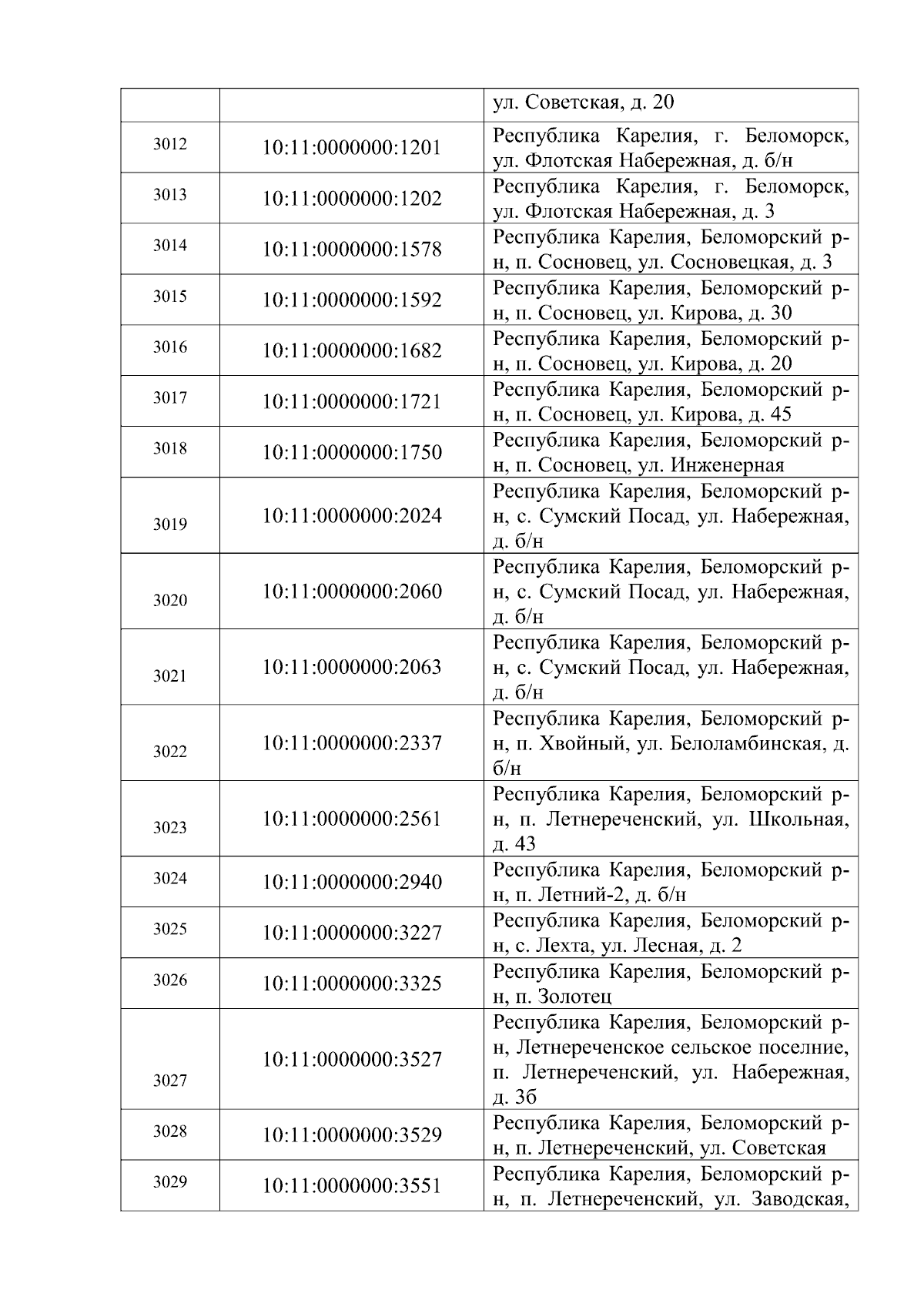 |  |  | ул. Советская, д. 20 |
|---|---|---|
| 3012 | 10:11:0000000:1201 | Республика Карелия, г. Беломорск, ул. Флотская Набережная, д. б/н |
| 3013 | 10:11:0000000:1202 | Республика Карелия, г. Беломорск, ул. Флотская Набережная, д. 3 |
| 3014 | 10:11:0000000:1578 | Республика Карелия, Беломорский р-н, п. Сосновец, ул. Сосновецкая, д. 3 |
| 3015 | 10:11:0000000:1592 | Республика Карелия, Беломорский р-н, п. Сосновец, ул. Кирова, д. 30 |
| 3016 | 10:11:0000000:1682 | Республика Карелия, Беломорский р-н, п. Сосновец, ул. Кирова, д. 20 |
| 3017 | 10:11:0000000:1721 | Республика Карелия, Беломорский р-н, п. Сосновец, ул. Кирова, д. 45 |
| 3018 | 10:11:0000000:1750 | Республика Карелия, Беломорский р-н, п. Сосновец, ул. Инженерная |
| 3019 | 10:11:0000000:2024 | Республика Карелия, Беломорский р-н, с. Сумский Посад, ул. Набережная, д. б/н |
| 3020 | 10:11:0000000:2060 | Республика Карелия, Беломорский р-н, с. Сумский Посад, ул. Набережная, д. б/н |
| 3021 | 10:11:0000000:2063 | Республика Карелия, Беломорский р-н, с. Сумский Посад, ул. Набережная, д. б/н |
| 3022 | 10:11:0000000:2337 | Республика Карелия, Беломорский р-н, п. Хвойный, ул. Белоламбинская, д. б/н |
| 3023 | 10:11:0000000:2561 | Республика Карелия, Беломорский р-н, п. Летнереченский, ул. Школьная, д. 43 |
| 3024 | 10:11:0000000:2940 | Республика Карелия, Беломорский р-н, п. Летний-2, д. б/н |
| 3025 | 10:11:0000000:3227 | Республика Карелия, Беломорский р-н, с. Лехта, ул. Лесная, д. 2 |
| 3026 | 10:11:0000000:3325 | Республика Карелия, Беломорский р-н, п. Золотец |
| 3027 | 10:11:0000000:3527 | Республика Карелия, Беломорский р-н, Летнереченское сельское поселние, п. Летнереченский, ул. Набережная, д. 3б |
| 3028 | 10:11:0000000:3529 | Республика Карелия, Беломорский р-н, п. Летнереченский, ул. Советская |
| 3029 | 10:11:0000000:3551 | Республика Карелия, Беломорский р-н, п. Летнереченский, ул. Заводская, |